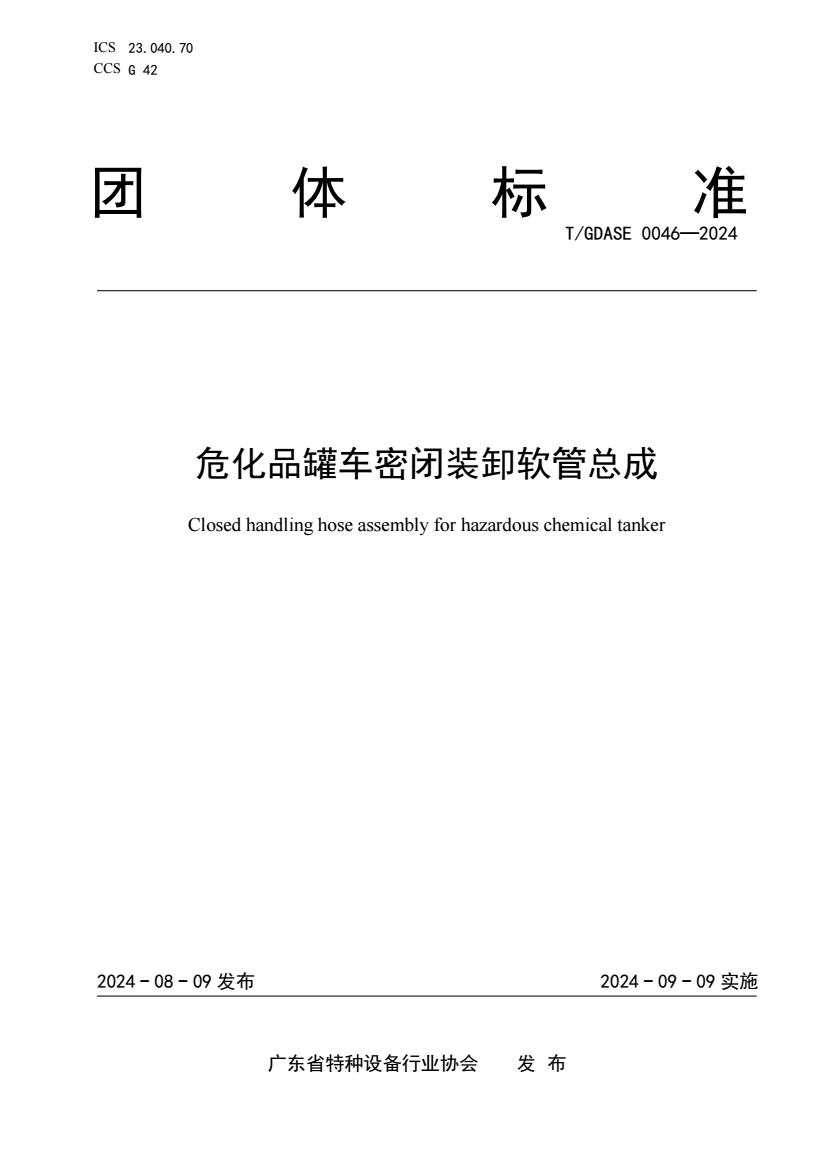 ICS 23.040.70
CCS G 42

团 体 标 准

T/GDASE 0046—2024

危化品罐车密闭装卸软管总成

Closed handling hose assembly for hazardous chemical tanker

2024 - 08 - 09 发布

2024 - 09 - 09 实施

广东省特种设备行业协会 发 布